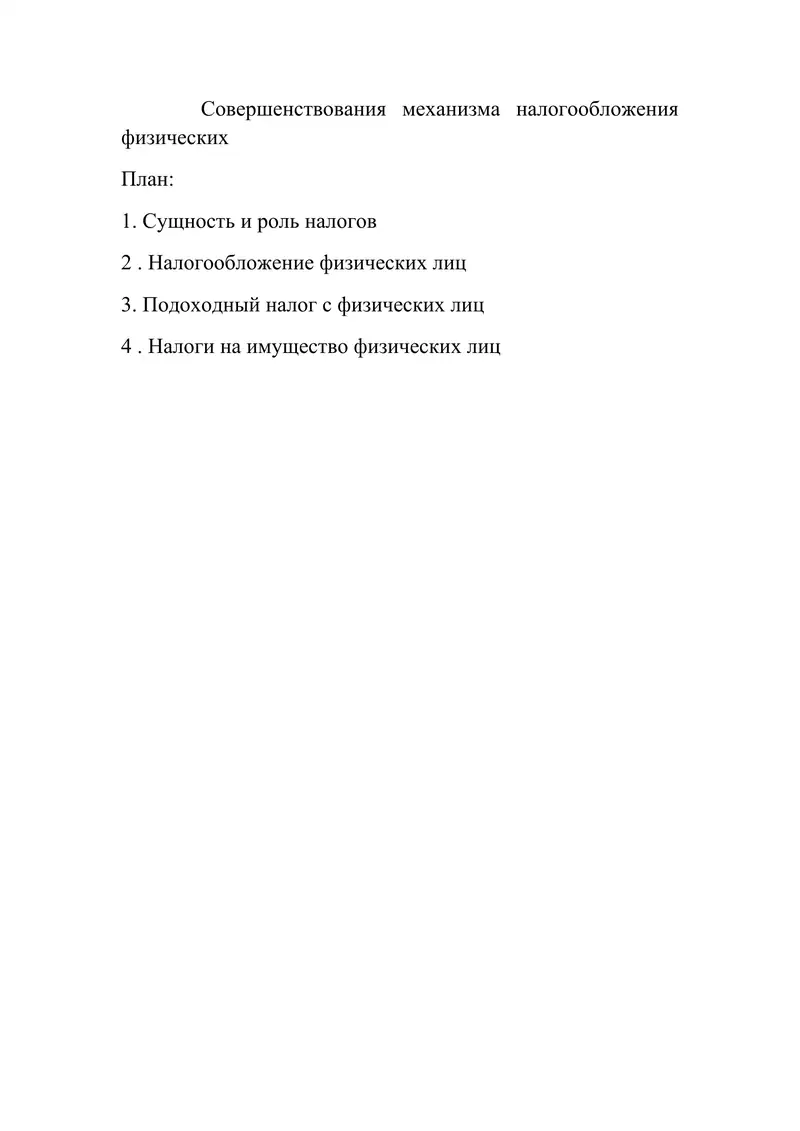 Совершенствования механизма налогообложения физических

План:

1. Сущность и роль налогов

2 . Налогообложение физических лиц

3. Подоходный налог с физических лиц

4 . Налоги на имущество физических лиц